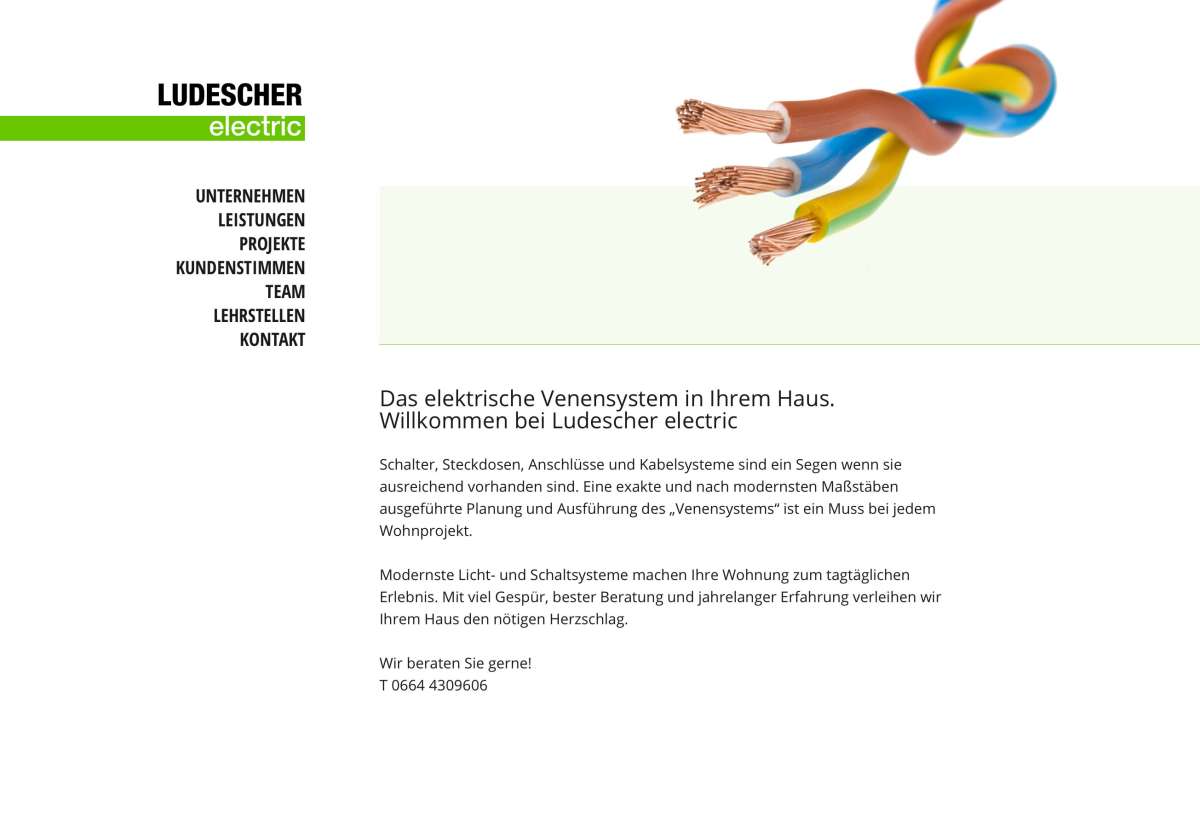 LUDESCHER
electric

UNTERNEHMEN
LEISTUNGEN
PROJEKTE
KUNDENSTIMMEN
TEAM
LEHRSTELLEN
KONTAKT

Das elektrische Venensystem in Ihrem Haus.
Willkommen bei Ludescher electric

Schalter, Steckdosen, Anschlüsse und Kabelsysteme sind ein Segen wenn sie ausreichend vorhanden sind. Eine exakte und nach modernsten Maßstäben ausgeführte Planung und Ausführung des „Venensystems“ ist ein Muss bei jedem Wohnprojekt.

Modernste Licht- und Schaltsysteme machen Ihre Wohnung zum tagtäglichen Erlebnis. Mit viel Gespür, bester Beratung und jahrelanger Erfahrung verleihen wir Ihrem Haus den nötigen Herzschlag.

Wir beraten Sie gerne!
T 0664 4309606